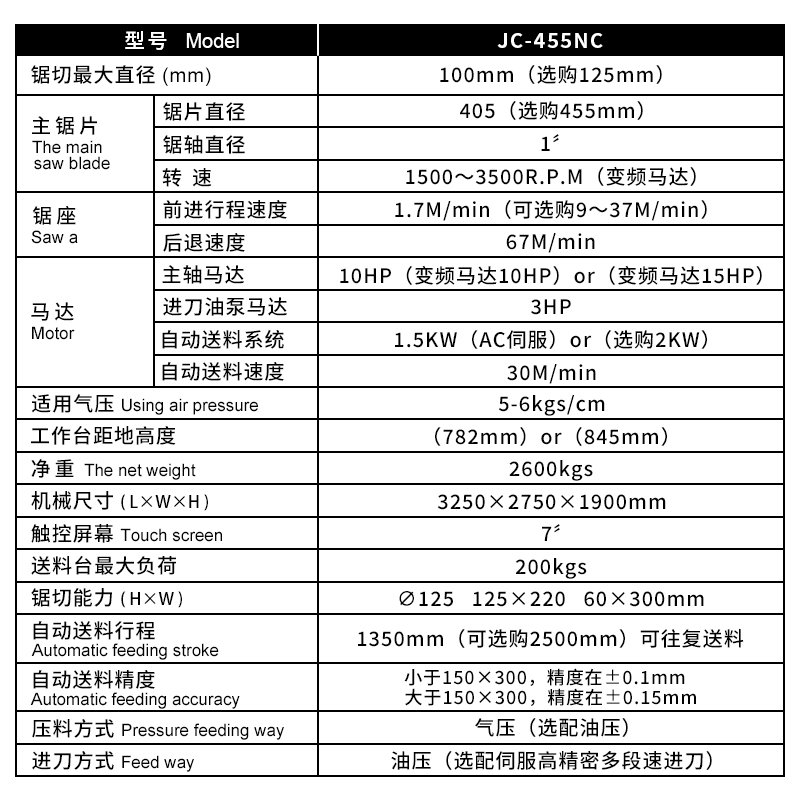 | 型号 Model | | JC-455NC |
|---|---|---|
| 锯切最大直径 (mm) | | 100mm（选购125mm） |
| 主锯片 The main saw blade | 锯片直径 | 405（选购455mm） |
| | 锯轴直径 | 1″ |
| | 转 速 | 1500～3500R.P.M（变频马达） |
| 锯座 Saw a | 前进行程速度 | 1.7M/min（可选购9～37M/min） |
| | 后退速度 | 67M/min |
| 马达 Motor | 主轴马达 | 10HP（变频马达10HP）or（变频马达15HP） |
| | 进刀油泵马达 | 3HP |
| | 自动送料系统 | 1.5KW（AC伺服）or（选购2KW） |
| | 自动送料速度 | 30M/min |
| 适用气压 Using air pressure | | 5-6kgs/cm |
| 工作台距地高度 | | （782mm）or（845mm） |
| 净重 The net weight | | 2600kgs |
| 机械尺寸（L×W×H） | | 3250×2750×1900mm |
| 触控屏幕 Touch screen | | 7″ |
| 送料台最大负荷 | | 200kgs |
| 锯切能力（H×W） | | ∅125 125×220 60×300mm |
| 自动送料行程 Automatic feeding stroke | | 1350mm（可选购2500mm）可往复送料 |
| 自动送料精度 Automatic feeding accuracy | | 小于150×300，精度在±0.1mm 大于150×300，精度在±0.15mm |
| 压料方式 Pressure feeding way | | 气压（选配油压） |
| 进刀方式 Feed way | | 油压（选配伺服高精密多段速进刀） |